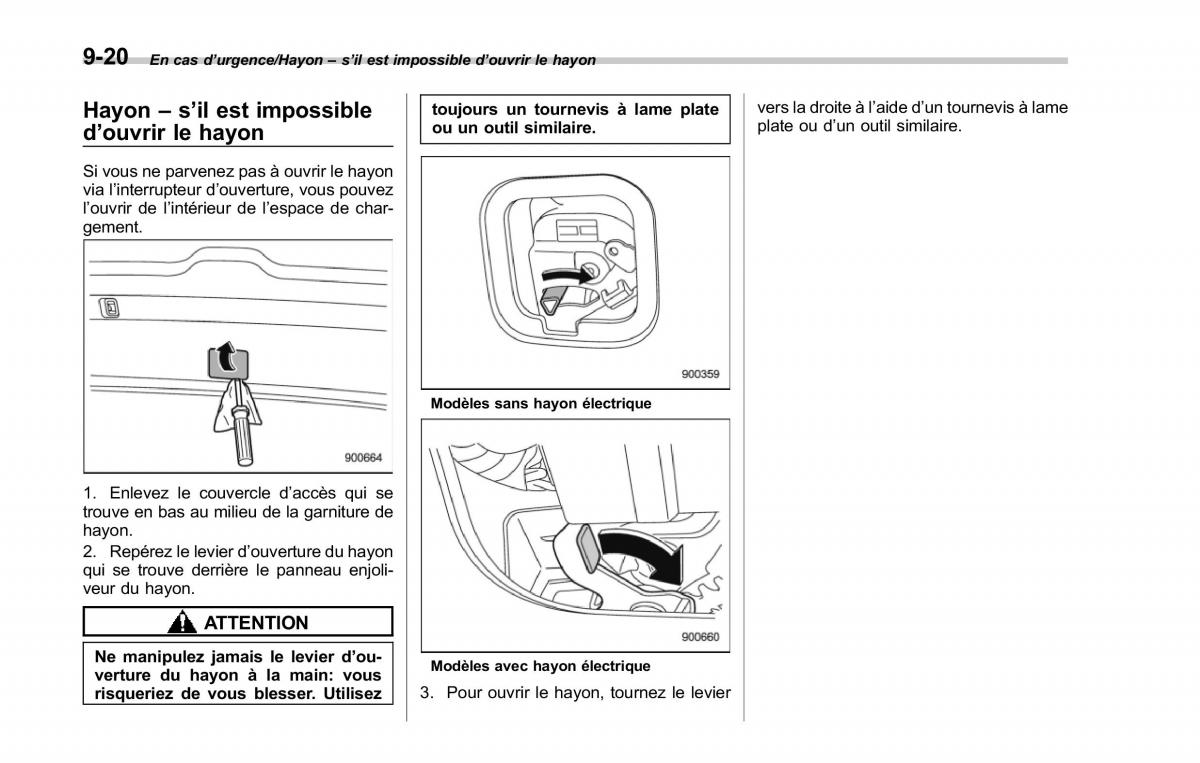 9-20 En cas d'urgence/Hayon – s'il est impossible d'ouvrir le hayon

Hayon – s'il est impossible d'ouvrir le hayon

Si vous ne parvenez pas à ouvrir le hayon via l'interrupteur d'ouverture, vous pouvez l'ouvrir de l'intérieur de l'espace de chargement.

900664

1. Enlevez le couvercle d'accès qui se trouve en bas au milieu de la garniture de hayon.

2. Repérez le levier d'ouverture du hayon qui se trouve derrière le panneau enjoliveur du hayon.

ATTENTION

Ne manipulez jamais le levier d'ouverture du hayon à la main: vous risqueriez de vous blesser. Utilisez toujours un tournevis à lame plate ou un outil similaire.

900359

Modèles sans hayon électrique

900660

Modèles avec hayon électrique

3. Pour ouvrir le hayon, tournez le levier vers la droite à l'aide d'un tournevis à lame plate ou d'un outil similaire.